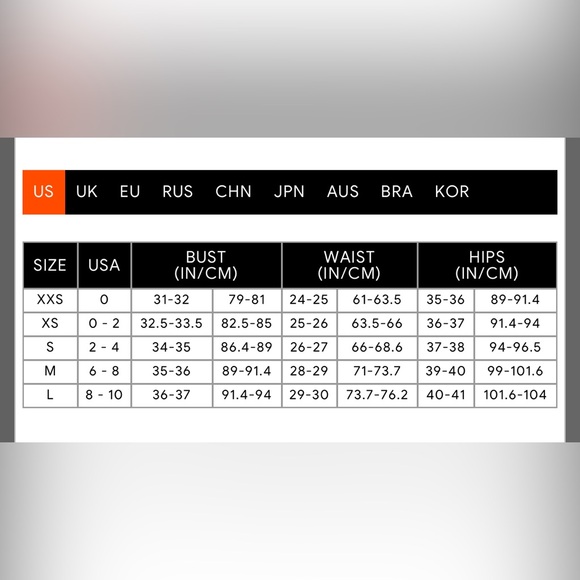 US UK EU RUS CHN JPN AUS BRA KOR

| SIZE | USA | BUST (IN/CM) | | WAIST (IN/CM) | | HIPS (IN/CM) | |
|---|---|---|---|---|---|---|---|
| XXS | 0 | 31-32 | 79-81 | 24-25 | 61-63.5 | 35-36 | 89-91.4 |
| XS | 0 - 2 | 32.5-33.5 | 82.5-85 | 25-26 | 63.5-66 | 36-37 | 91.4-94 |
| S | 2 - 4 | 34-35 | 86.4-89 | 26-27 | 66-68.6 | 37-38 | 94-96.5 |
| M | 6 - 8 | 35-36 | 89-91.4 | 28-29 | 71-73.7 | 39-40 | 99-101.6 |
| L | 8 - 10 | 36-37 | 91.4-94 | 29-30 | 73.7-76.2 | 40-41 | 101.6-104 |